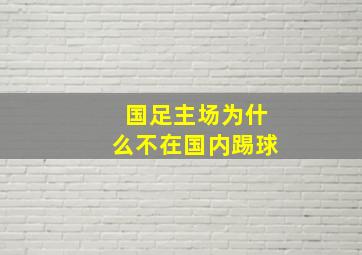 国足主场为什么不在国内踢球